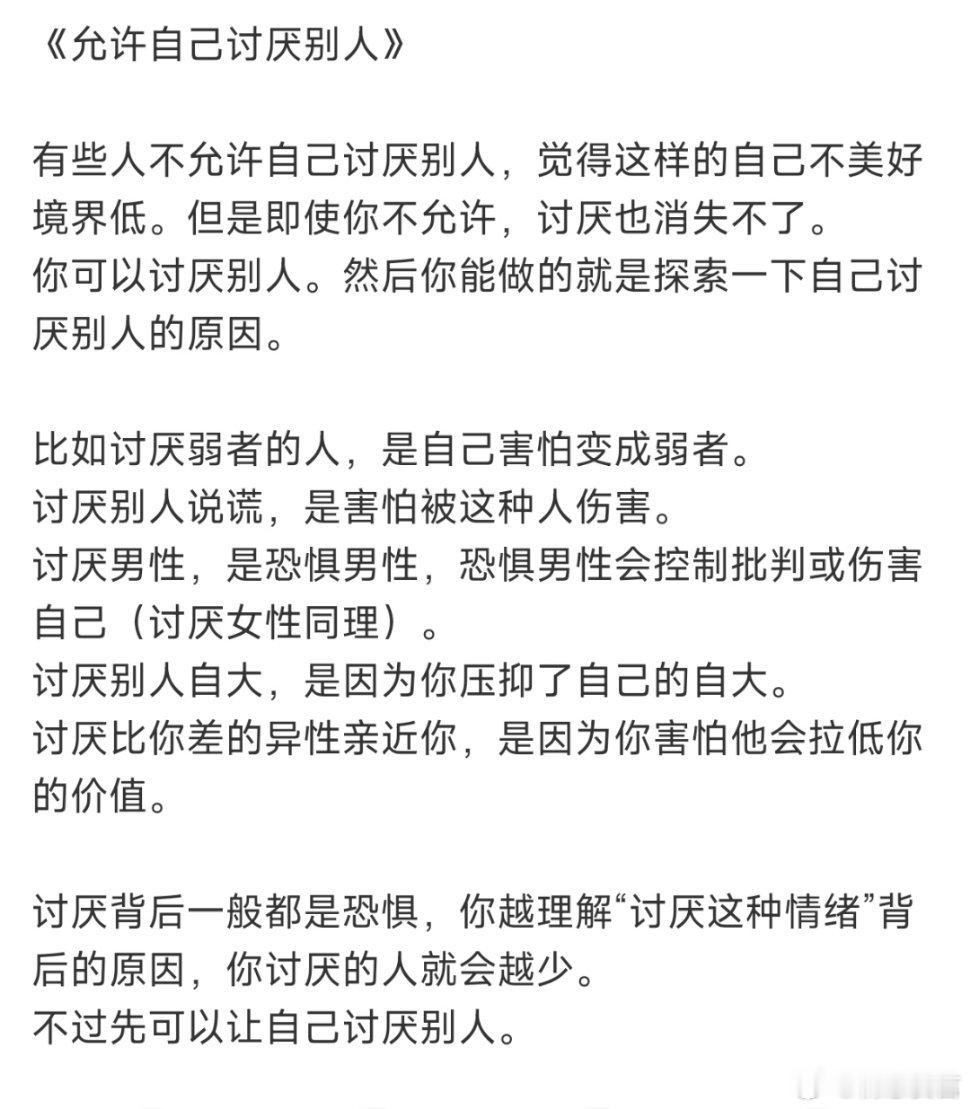 《允许自己讨厌别人》

有些人不允许自己讨厌别人，觉得这样的自己不美好境界低。但是即使你不允许，讨厌也消失不了。
你可以讨厌别人。然后你能做的就是探索一下自己讨厌别人的原因。

比如讨厌弱者的人，是自己害怕变成弱者。
讨厌别人说谎，是害怕被这种人伤害。
讨厌男性，是恐惧男性，恐惧男性会控制批判或伤害自己（讨厌女性同理）。
讨厌别人自大，是因为你压抑了自己的自大。
讨厌比你差的异性亲近你，是因为你害怕他会拉低你的价值。

讨厌背后一般都是恐惧，你越理解“讨厌这种情绪”背后的原因，你讨厌的人就会越少。
不过先可以让自己讨厌别人。